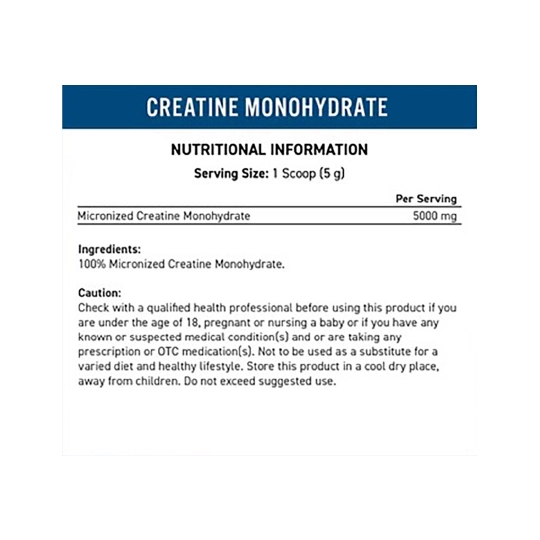 CREATINE MONOHYDRATE

NUTRITIONAL INFORMATION

Serving Size: 1 Scoop (5 g)

| | Per Serving |
|---|---|
| Micronized Creatine Monohydrate | 5000 mg |

Ingredients:
100% Micronized Creatine Monohydrate.

Caution:
Check with a qualified health professional before using this product if you are under the age of 18, pregnant or nursing a baby or if you have any known or suspected medical condition(s) and or are taking any prescription or OTC medication(s). Not to be used as a substitute for a varied diet and healthy lifestyle. Store this product in a cool dry place, away from children. Do not exceed suggested use.